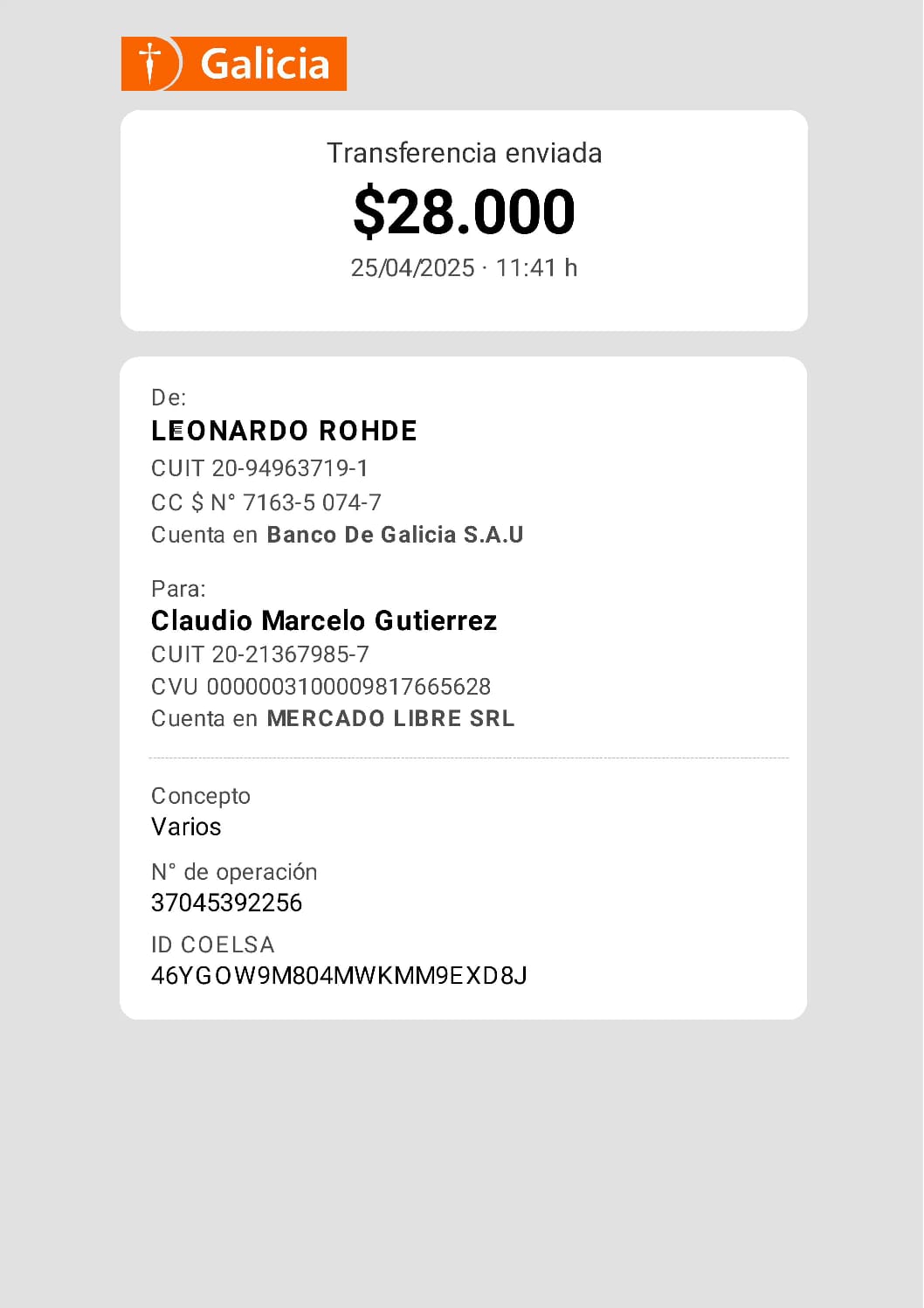 Galicia

Transferencia enviada

$28.000

25/04/2025 · 11:41 h

De:

LEONARDO ROHDE

CUIT 20-94963719-1

CC $ N° 7163-5 074-7

Cuenta en Banco De Galicia S.A.U

Para:

Claudio Marcelo Gutierrez

CUIT 20-21367985-7

CVU 0000003100009817665628

Cuenta en MERCADO LIBRE SRL

Concepto

Varios

N° de operación

37045392256

ID COELSA

46YGOW9M804MWKMM9EXD8J